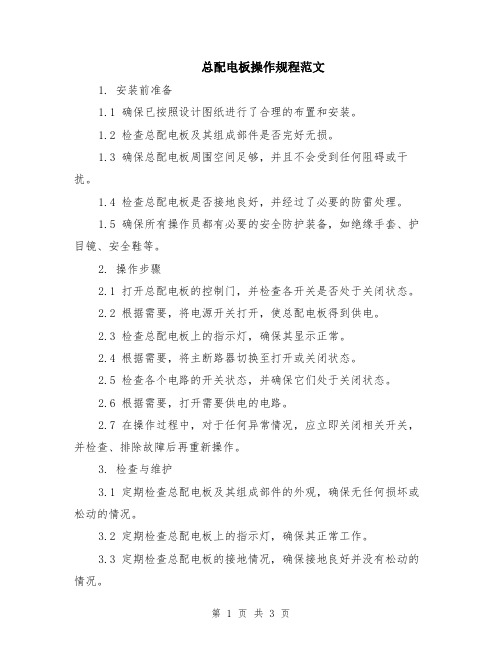 总配电板操作规程范文

1. 安装前准备

1.1 确保已按照设计图纸进行了合理的布置和安装。

1.2 检查总配电板及其组成部件是否完好无损。

1.3 确保总配电板周围空间足够，并且不会受到任何阻碍或干扰。

1.4 检查总配电板是否接地良好，并经过了必要的防雷处理。

1.5 确保所有操作员都有必要的安全防护装备，如绝缘手套、护目镜、安全鞋等。

2. 操作步骤

2.1 打开总配电板的控制门，并检查各开关是否处于关闭状态。

2.2 根据需要，将电源开关打开，使总配电板得到供电。

2.3 检查总配电板上的指示灯，确保其显示正常。

2.4 根据需要，将主断路器切换至打开或关闭状态。

2.5 检查各个电路的开关状态，并确保它们处于关闭状态。

2.6 根据需要，打开需要供电的电路。

2.7 在操作过程中，对于任何异常情况，应立即关闭相关开关，并检查、排除故障后再重新操作。

3. 检查与维护

3.1 定期检查总配电板及其组成部件的外观，确保无任何损坏或松动的情况。

3.2 定期检查总配电板上的指示灯，确保其正常工作。

3.3 定期检查总配电板的接地情况，确保接地良好并没有松动的情况。

第 1 页 共 3 页